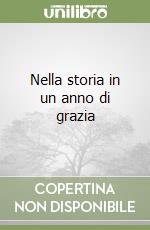 unilibro

Nella storia in un anno di grazia

COPERTINA
NON DISPONIBILE